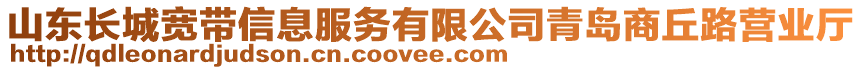 山东长城宽带信息服务有限公司青岛商丘路营业厅
http://qdleonardjudson.cn.coovee.com